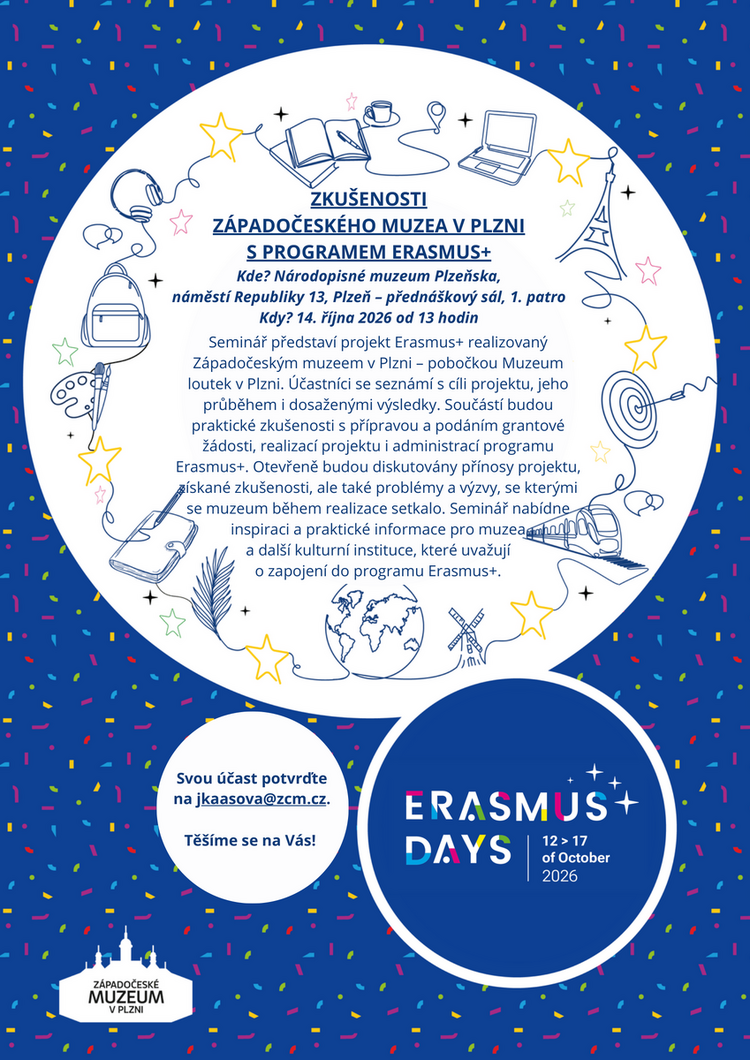 ZKUŠENOSTI
ZÁPADOČESKÉHO MUZEA V PLZNI
S PROGRAMEM ERASMUS+

Kde? Národopisné muzeum Plzeňska, náměstí Republiky 13, Plzeň – přednáškový sál, 1. patro
Kdy? 14. října 2026 od 13 hodin

Seminář představí projekt Erasmus+ realizovaný Západočeským muzeem v Plzni – pobočkou Muzeum loutek v Plzni. Účastníci se seznámí s cíli projektu, jeho průběhem i dosaženými výsledky. Součástí budou praktické zkušenosti s přípravou a podáním grantové žádosti, realizací projektu i administrací programu Erasmus+. Otevřeně budou diskutovány přínosy projektu, získané zkušenosti, ale také problémy a výzvy, se kterými se muzeum během realizace setkalo. Seminář nabídne inspiraci a praktické informace pro muzea a další kulturní instituce, které uvažují o zapojení do programu Erasmus+.

Svou účast potvrďte na jkaasova@zcm.cz.

Těšíme se na Vás!

ERASMUS DAYS
12 > 17 of October 2026

ZÁPADOČESKÉ MUZEUM V PLZNI